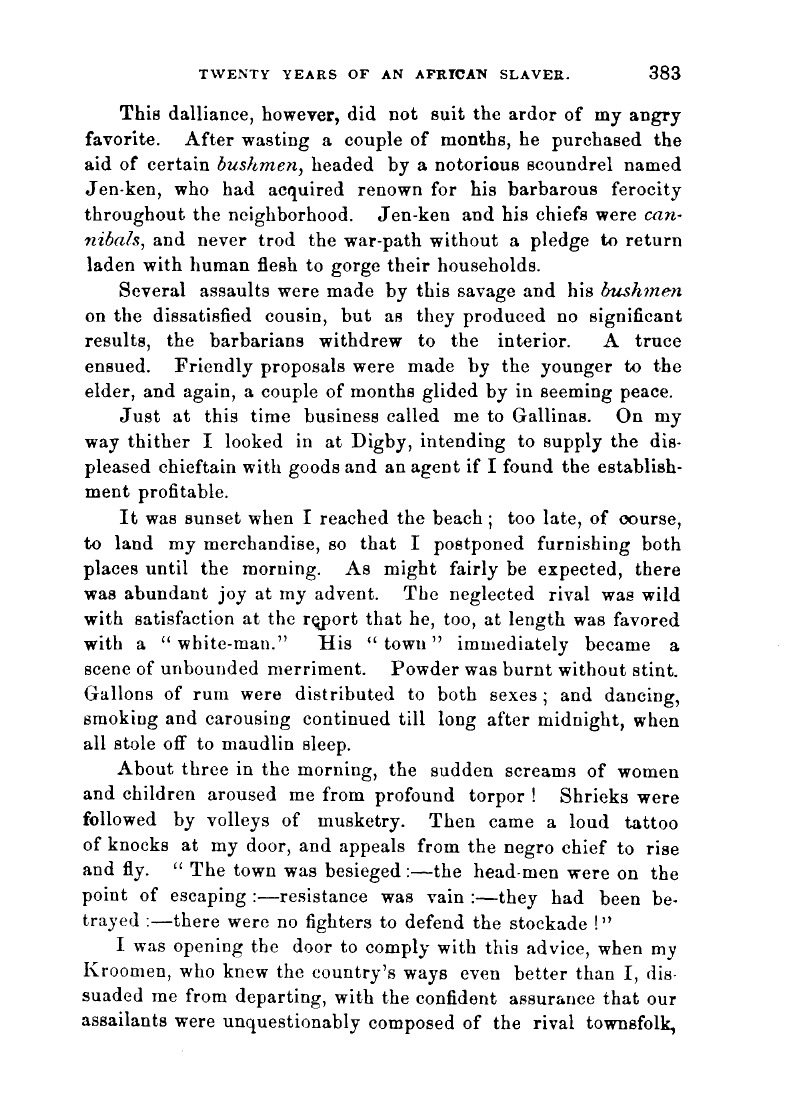 TWENTY YEARS OF AN AFRICAN SLAVER. 383

This dalliance, however, did not suit the ardor of my angry favorite. After wasting a couple of months, he purchased the aid of certain bushmen, headed by a notorious scoundrel named Jen-ken, who had acquired renown for his barbarous ferocity throughout the neighborhood. Jen-ken and his chiefs were cannibals, and never trod the war-path without a pledge to return laden with human flesh to gorge their households.

Several assaults were made by this savage and his bushmen on the dissatisfied cousin, but as they produced no significant results, the barbarians withdrew to the interior. A truce ensued. Friendly proposals were made by the younger to the elder, and again, a couple of months glided by in seeming peace.

Just at this time business called me to Gallinas. On my way thither I looked in at Digby, intending to supply the displeased chieftain with goods and an agent if I found the establishment profitable.

It was sunset when I reached the beach; too late, of course, to land my merchandise, so that I postponed furnishing both places until the morning. As might fairly be expected, there was abundant joy at my advent. The neglected rival was wild with satisfaction at the report that he, too, at length was favored with a "white-man." His "town" immediately became a scene of unbounded merriment. Powder was burnt without stint. Gallons of rum were distributed to both sexes; and dancing, smoking and carousing continued till long after midnight, when all stole off to maudlin sleep.

About three in the morning, the sudden screams of women and children aroused me from profound torpor! Shrieks were followed by volleys of musketry. Then came a loud tattoo of knocks at my door, and appeals from the negro chief to rise and fly. "The town was besieged:—the head-men were on the point of escaping:—resistance was vain:—they had been betrayed:—there were no fighters to defend the stockade!"

I was opening the door to comply with this advice, when my Kroomen, who knew the country's ways even better than I, dissuaded me from departing, with the confident assurance that our assailants were unquestionably composed of the rival townsfolk,